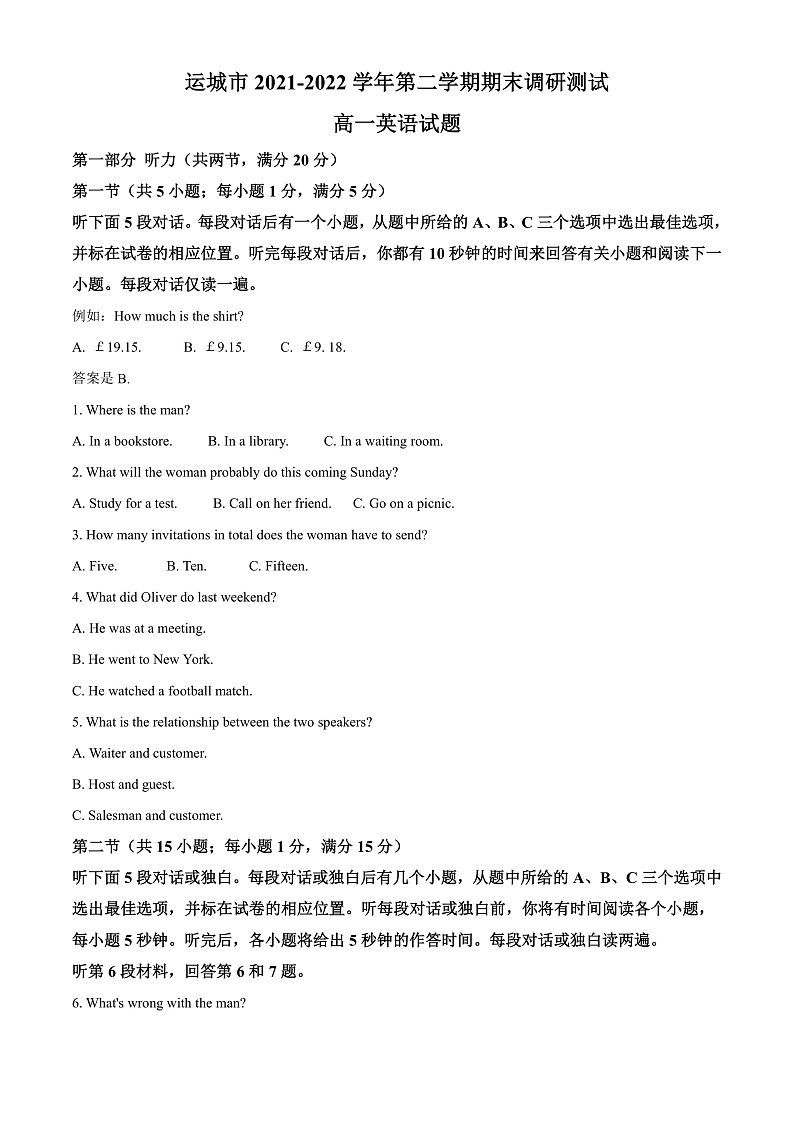 运城市 2021-2022 学年第二学期期末调研测试

高一英语试题

第一部分 听力（共两节，满分 20 分）

第一节（共 5 小题；每小题 1 分，满分 5 分）

听下面 5 段对话。每段对话后有一个小题，从题中所给的 A、B、C 三个选项中选出最佳选项，并标在试卷的相应位置。听完每段对话后，你都有 10 秒钟的时间来回答有关小题和阅读下一小题。每段对话仅读一遍。

例如：How much is the shirt?

A. ￡19.15.  B. ￡9.15.  C. ￡9. 18.

答案是 B.

1. Where is the man?

A. In a bookstore.  B. In a library.  C. In a waiting room.

2. What will the woman probably do this coming Sunday?

A. Study for a test.  B. Call on her friend.  C. Go on a picnic.

3. How many invitations in total does the woman have to send?

A. Five.  B. Ten.  C. Fifteen.

4. What did Oliver do last weekend?

A. He was at a meeting.

B. He went to New York.

C. He watched a football match.

5. What is the relationship between the two speakers?

A. Waiter and customer.

B. Host and guest.

C. Salesman and customer.

第二节（共 15 小题；每小题 1 分，满分 15 分）

听下面 5 段对话或独白。每段对话或独白后有几个小题，从题中所给的 A、B、C 三个选项中选出最佳选项，并标在试卷的相应位置。听每段对话或独白前，你将有时间阅读各个小题，每小题 5 秒钟。听完后，各小题将给出 5 秒钟的作答时间。每段对话或独白读两遍。

听第 6 段材料，回答第 6 和 7 题。

6. What's wrong with the man?